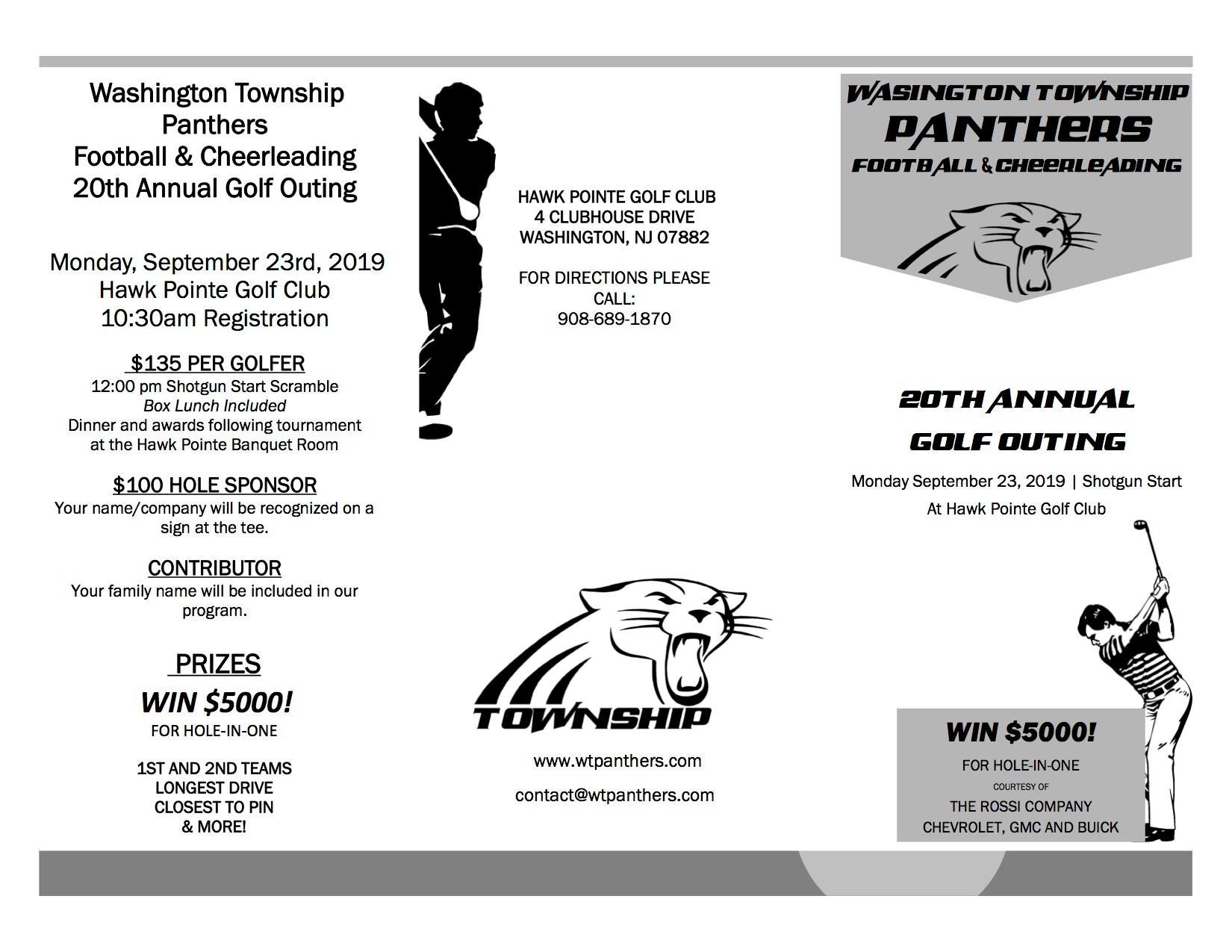 Washington Township
Panthers
Football & Cheerleading
20th Annual Golf Outing

Monday, September 23rd, 2019
Hawk Pointe Golf Club
10:30am Registration

$135 PER GOLFER
12:00 pm Shotgun Start Scramble
Box Lunch Included
Dinner and awards following tournament at the Hawk Pointe Banquet Room

$100 HOLE SPONSOR
Your name/company will be recognized on a sign at the tee.

CONTRIBUTOR
Your family name will be included in our program.

PRIZES
WIN $5000!
FOR HOLE-IN-ONE

1ST AND 2ND TEAMS
LONGEST DRIVE
CLOSEST TO PIN
& MORE!

HAWK POINTE GOLF CLUB
4 CLUBHOUSE DRIVE
WASHINGTON, NJ 07882

FOR DIRECTIONS PLEASE CALL:
908-689-1870

TOWNSHIP

www.wtpanthers.com

contact@wtpanthers.com

WASINGTON TOWNSHIP
PANTHERS
FOOTBALL & CHEERLEADING

20TH ANNUAL
GOLF OUTING

Monday September 23, 2019 | Shotgun Start
At Hawk Pointe Golf Club

WIN $5000!
FOR HOLE-IN-ONE
COURTESY OF
THE ROSSI COMPANY
CHEVROLET, GMC AND BUICK